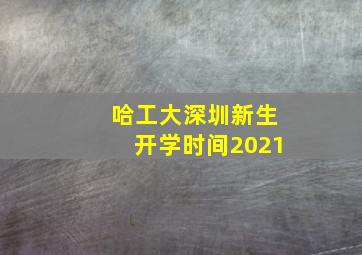 哈工大深圳新生
开学时间2021